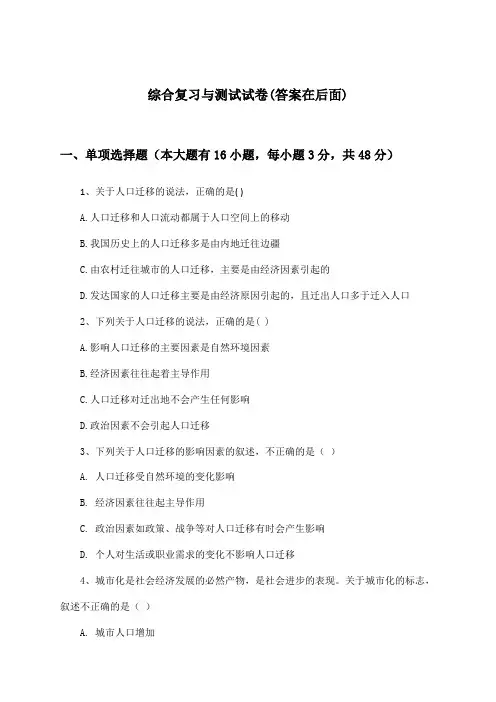 综合复习与测试试卷(答案在后面)

一、单项选择题（本大题有16小题，每小题3分，共48分）

1、关于人口迁移的说法，正确的是( )

A.人口迁移和人口流动都属于人口空间上的移动

B.我国历史上的人口迁移多是由内地迁往边疆

C.由农村迁往城市的人口迁移，主要是由经济因素引起的

D.发达国家的人口迁移主要是由经济原因引起的，且迁出人口多于迁入人口

2、下列关于人口迁移的说法，正确的是( )

A.影响人口迁移的主要因素是自然环境因素

B.经济因素往往起着主导作用

C.人口迁移对迁出地不会产生任何影响

D.政治因素不会引起人口迁移

3、下列关于人口迁移的影响因素的叙述，不正确的是（ ）

A. 人口迁移受自然环境的变化影响

B. 经济因素往往起主导作用

C. 政治因素如政策、战争等对人口迁移有时会产生影响

D. 个人对生活或职业需求的变化不影响人口迁移

4、城市化是社会经济发展的必然产物，是社会进步的表现。关于城市化的标志，叙述不正确的是（ ）

A. 城市人口增加